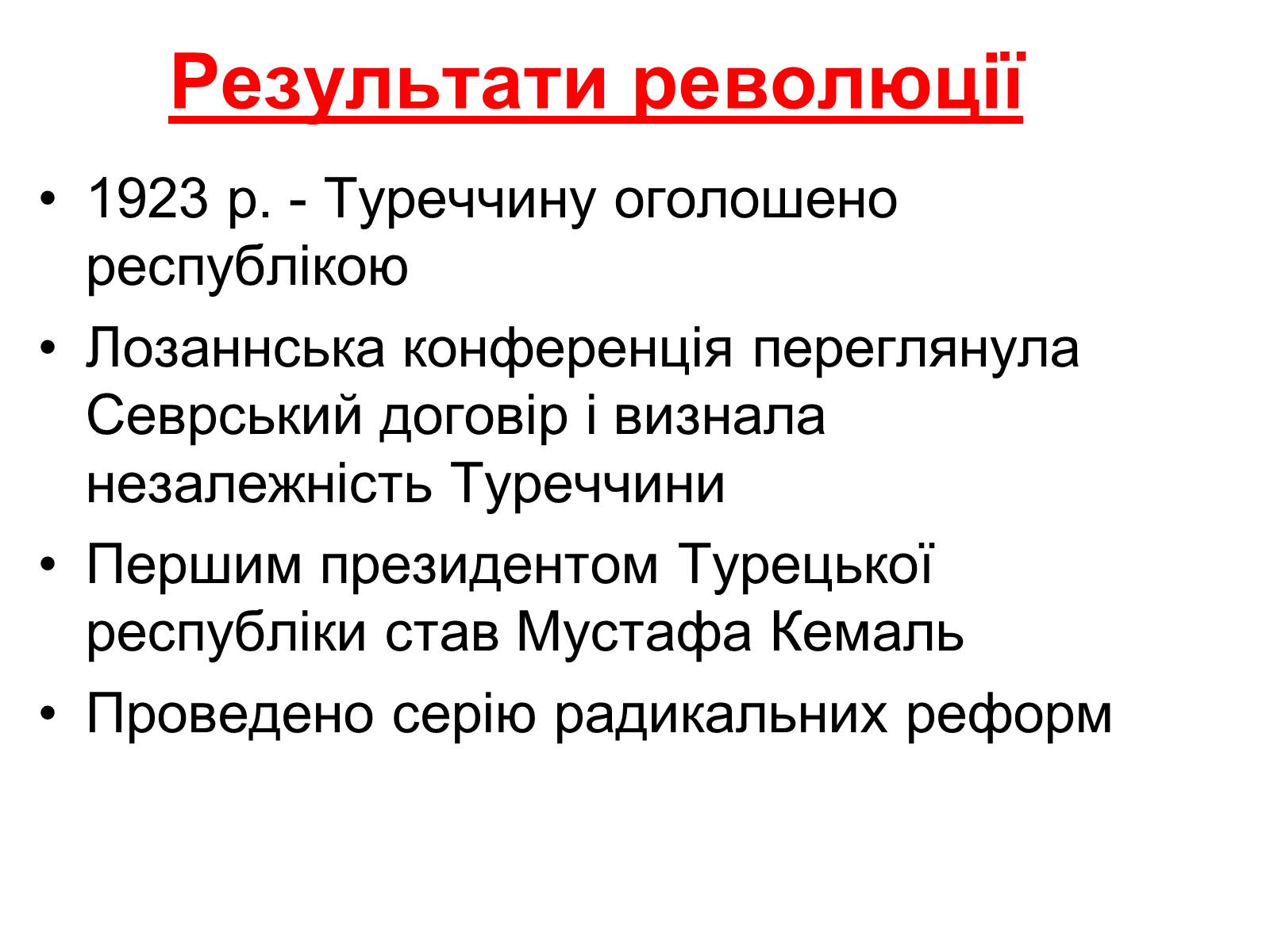 Результати революції

• 1923 р. - Туреччину оголошено республікою
• Лозаннська конференція переглянула Севрський договір і визнала незалежність Туреччини
• Першим президентом Турецької республіки став Мустафа Кемаль
• Проведено серію радикальних реформ